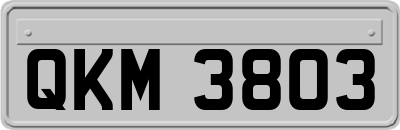 QKM 3803